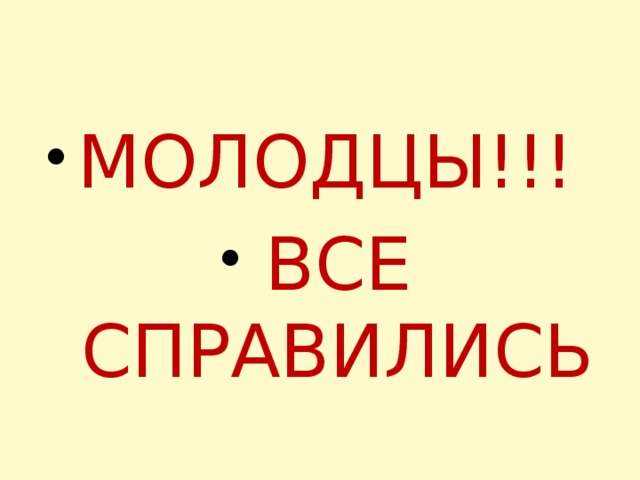 • МОЛОДЦЫ!!!
• ВСЕ СПРАВИЛИСЬ